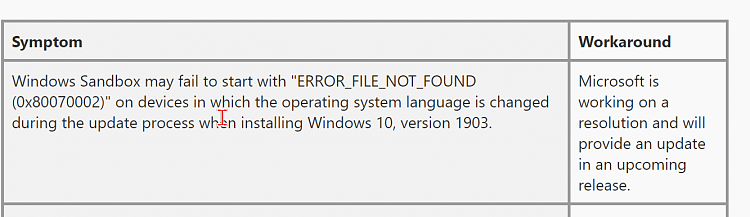 | Symptom | Workaround |
|---|---|
| Windows Sandbox may fail to start with "ERROR_FILE_NOT_FOUND (0x80070002)" on devices in which the operating system language is changed during the update process when installing Windows 10, version 1903. | Microsoft is working on a resolution and will provide an update in an upcoming release. |